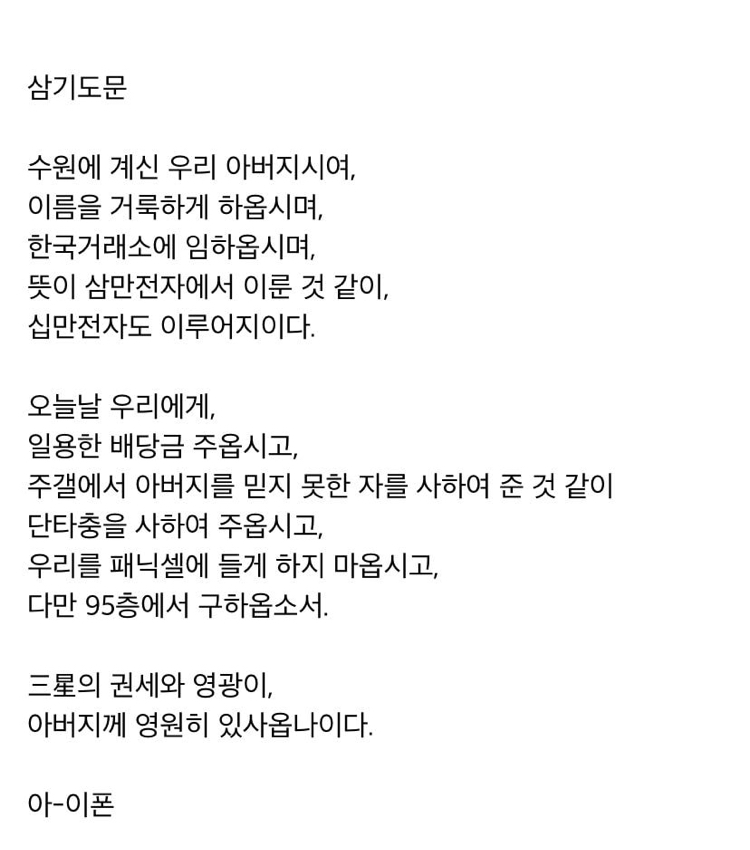 삼기도문

수원에 계신 우리 아버지시여,
이름을 거룩하게 하옵시며,
한국거래소에 임하옵시며,
뜻이 삼만전자에서 이룬 것 같이,
십만전자도 이루어지이다.

오늘날 우리에게,
일용한 배당금 주옵시고,
주갤에서 아버지를 믿지 못한 자를 사하여 준 것 같이
단타충을 사하여 주옵시고,
우리를 패닉셀에 들게 하지 마옵시고,
다만 95층에서 구하옵소서.

三星의 권세와 영광이,
아버지께 영원히 있사옵나이다.

아-이폰